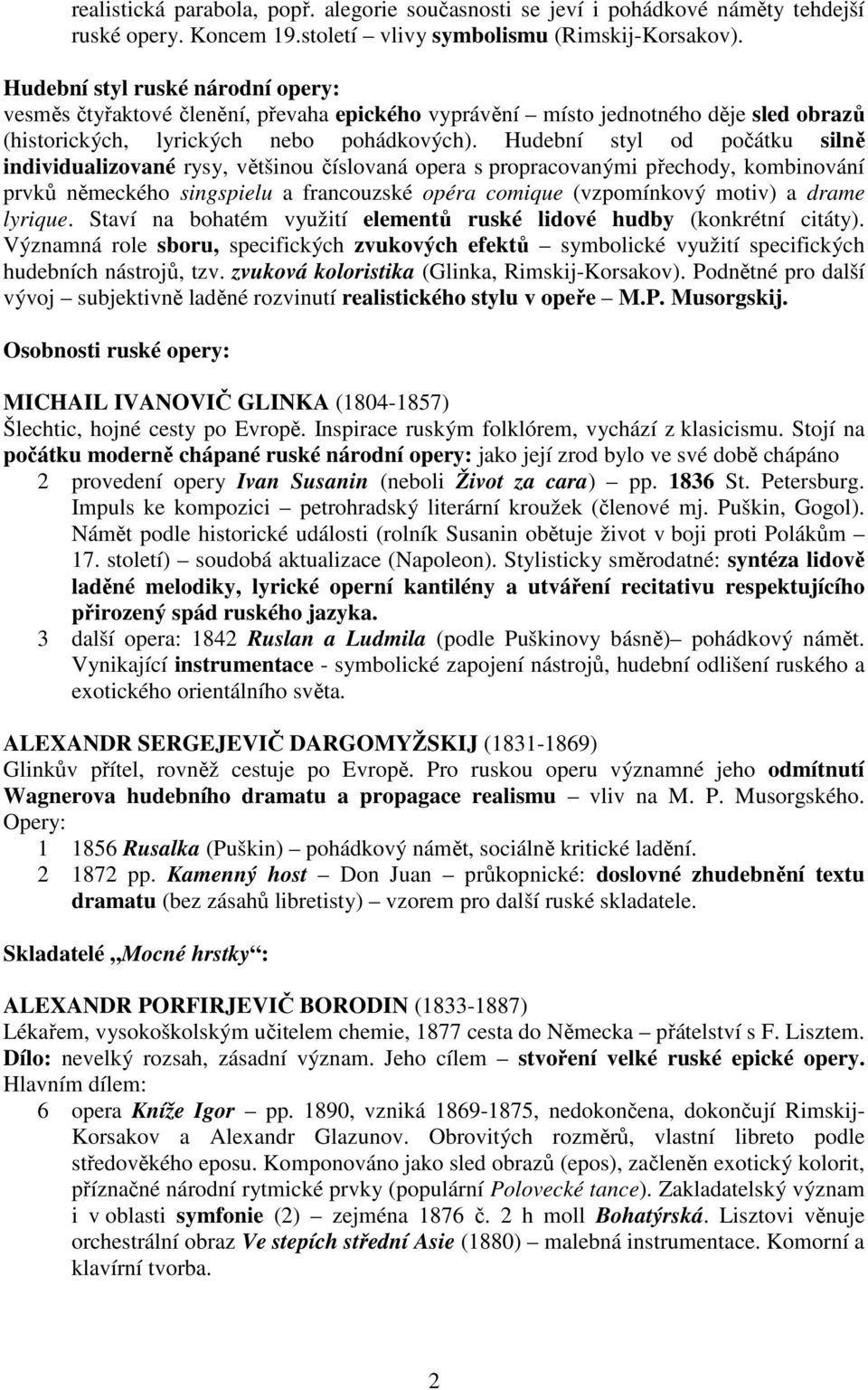 realistická parabola, popř. alegorie současnosti se jeví i pohádkové náměty tehdejší ruské opery. Koncem 19.století vlivy symbolismu (Rimskij-Korsakov).

Hudební styl ruské národní opery:
vesměs čtyřaktové členění, převaha epického vyprávění – místo jednotného děje sled obrazů (historických, lyrických nebo pohádkových). Hudební styl od počátku silně individualizované rysy, většinou číslovaná opera s propracovanými přechody, kombinování prvků německého singspielu a francouzské opéra comique (vzpomínkový motiv) a drame lyrique. Staví na bohatém využití elementů ruské lidové hudby (konkrétní citáty). Významná role sboru, specifických zvukových efektů – symbolické využití specifických hudebních nástrojů, tzv. zvuková koloristika (Glinka, Rimskij-Korsakov). Podnětné pro další vývoj – subjektivně laděné rozvinutí realistického stylu v opeře – M.P. Musorgskij.

Osobnosti ruské opery:

MICHAIL IVANOVIČ GLINKA (1804-1857)
Šlechtic, hojné cesty po Evropě. Inspirace ruským folklórem, vychází z klasicismu. Stojí na počátku moderně chápané ruské národní opery: jako její zrod bylo ve své době chápáno
2 provedení opery Ivan Susanin (neboli Život za cara) – pp. 1836 St. Petersburg. Impuls ke kompozici – petrohradský literární kroužek (členové mj. Puškin, Gogol). Námět podle historické události (rolník Susanin obětuje život v boji proti Polákům – 17. století) – soudobá aktualizace (Napoleon). Stylisticky směrodatné: syntéza lidově laděné melodiky, lyrické operní kantilény a utváření recitativu respektujícího přirozený spád ruského jazyka.
3 další opera: 1842 Ruslan a Ludmila (podle Puškinovy básně)– pohádkový námět. Vynikající instrumentace - symbolické zapojení nástrojů, hudební odlišení ruského a exotického orientálního světa.

ALEXANDR SERGEJEVIČ DARGOMYŽSKIJ (1831-1869)
Glinkův přítel, rovněž cestuje po Evropě. Pro ruskou operu významné jeho odmítnutí Wagnerova hudebního dramatu a propagace realismu – vliv na M. P. Musorgského.
Opery:
1 1856 Rusalka (Puškin) – pohádkový námět, sociálně kritické ladění.
2 1872 pp. Kamenný host – Don Juan – průkopnické: doslovné zhudebnění textu dramatu (bez zásahů libretisty) – vzorem pro další ruské skladatele.

Skladatelé „Mocné hrstky“:

ALEXANDR PORFIRJEVIČ BORODIN (1833-1887)
Lékařem, vysokoškolským učitelem chemie, 1877 cesta do Německa – přátelství s F. Lisztem.
Dílo: nevelký rozsah, zásadní význam. Jeho cílem – stvoření velké ruské epické opery.
Hlavním dílem:
6 opera Kníže Igor – pp. 1890, vzniká 1869-1875, nedokončena, dokončují Rimskij-Korsakov a Alexandr Glazunov. Obrovitých rozměrů, vlastní libreto podle středověkého eposu. Komponováno jako sled obrazů (epos), začleněn exotický kolorit, příznačné národní rytmické prvky (populární Polovecké tance). Zakladatelský význam i v oblasti symfonie (2) – zejména 1876 č. 2 h moll Bohatýrská. Lisztovi věnuje orchestrální obraz Ve stepích střední Asie (1880) – malebná instrumentace. Komorní a klavírní tvorba.

2